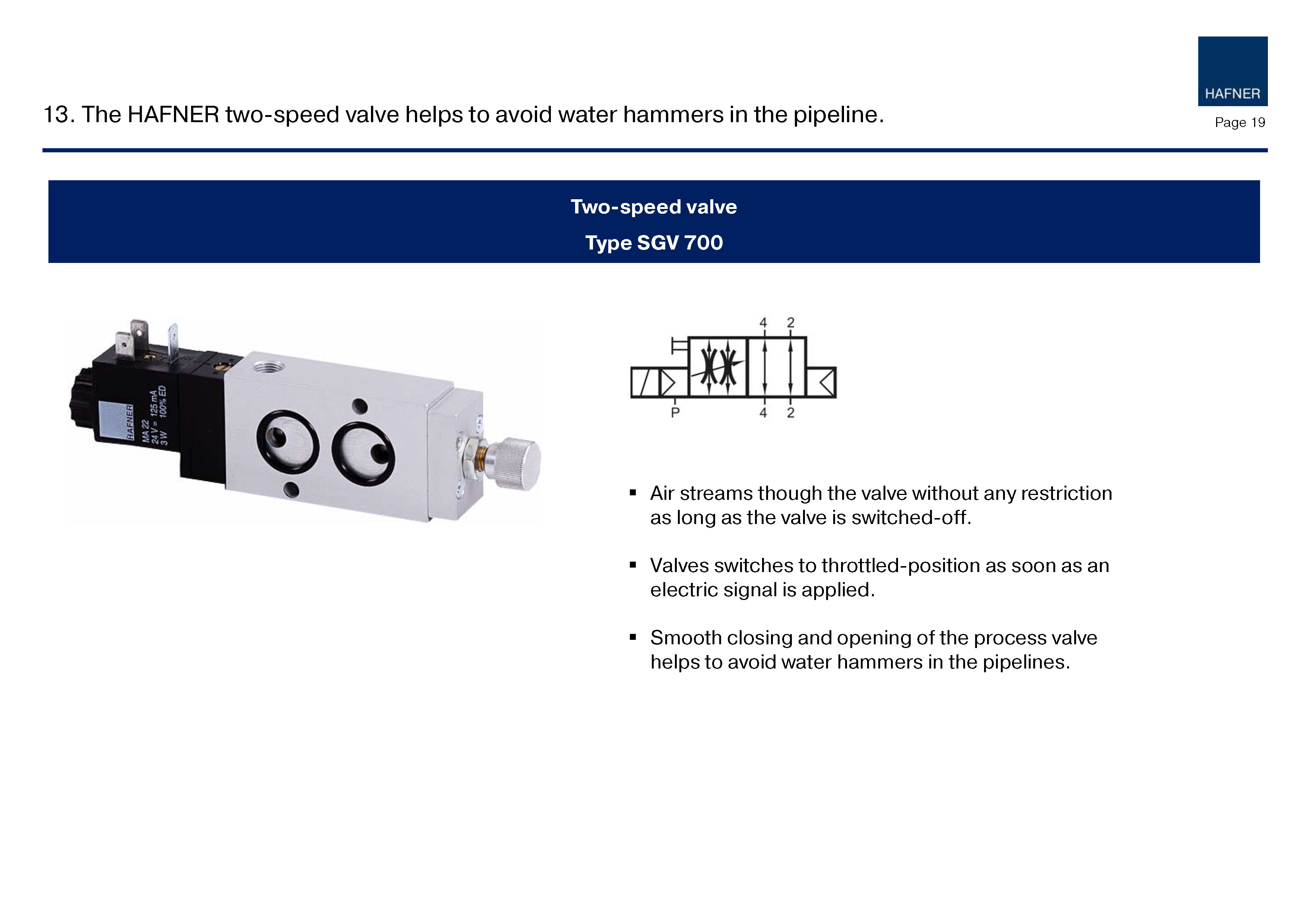 HAFNER

13. The HAFNER two-speed valve helps to avoid water hammers in the pipeline.

Page 19

Two-speed valve

Type SGV 700

HAFNER
MA 22
24 V = 125 mA
3 W 100% ED

4 2

P 4 2

▪ Air streams though the valve without any restriction as long as the valve is switched-off.

▪ Valves switches to throttled-position as soon as an electric signal is applied.

▪ Smooth closing and opening of the process valve helps to avoid water hammers in the pipelines.